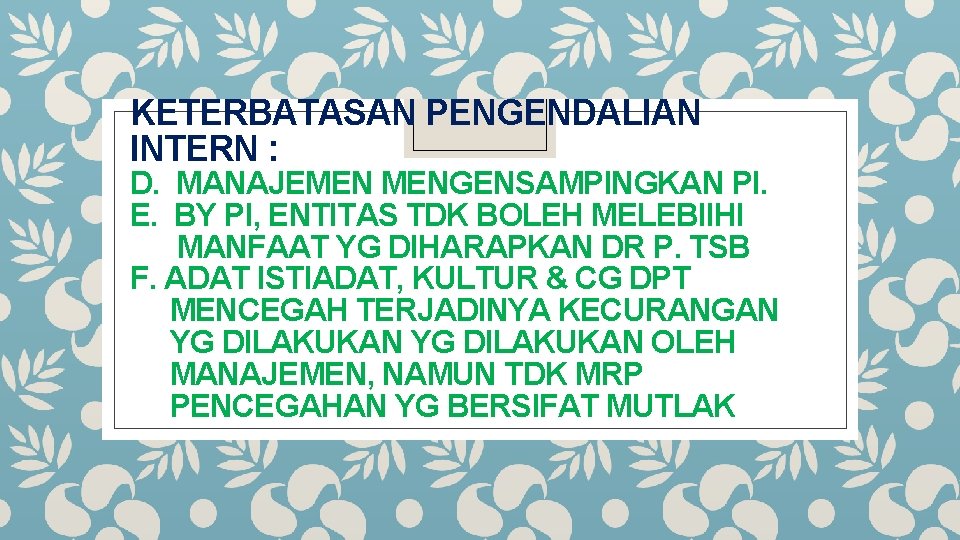 KETERBATASAN PENGENDALIAN INTERN :

D. MANAJEMEN MENGENSAMPINGKAN PI.
E. BY PI, ENTITAS TDK BOLEH MELEBIIHI MANFAAT YG DIHARAPKAN DR P. TSB
F. ADAT ISTIADAT, KULTUR & CG DPT MENCEGAH TERJADINYA KECURANGAN YG DILAKUKAN YG DILAKUKAN OLEH MANAJEMEN, NAMUN TDK MRP PENCEGAHAN YG BERSIFAT MUTLAK